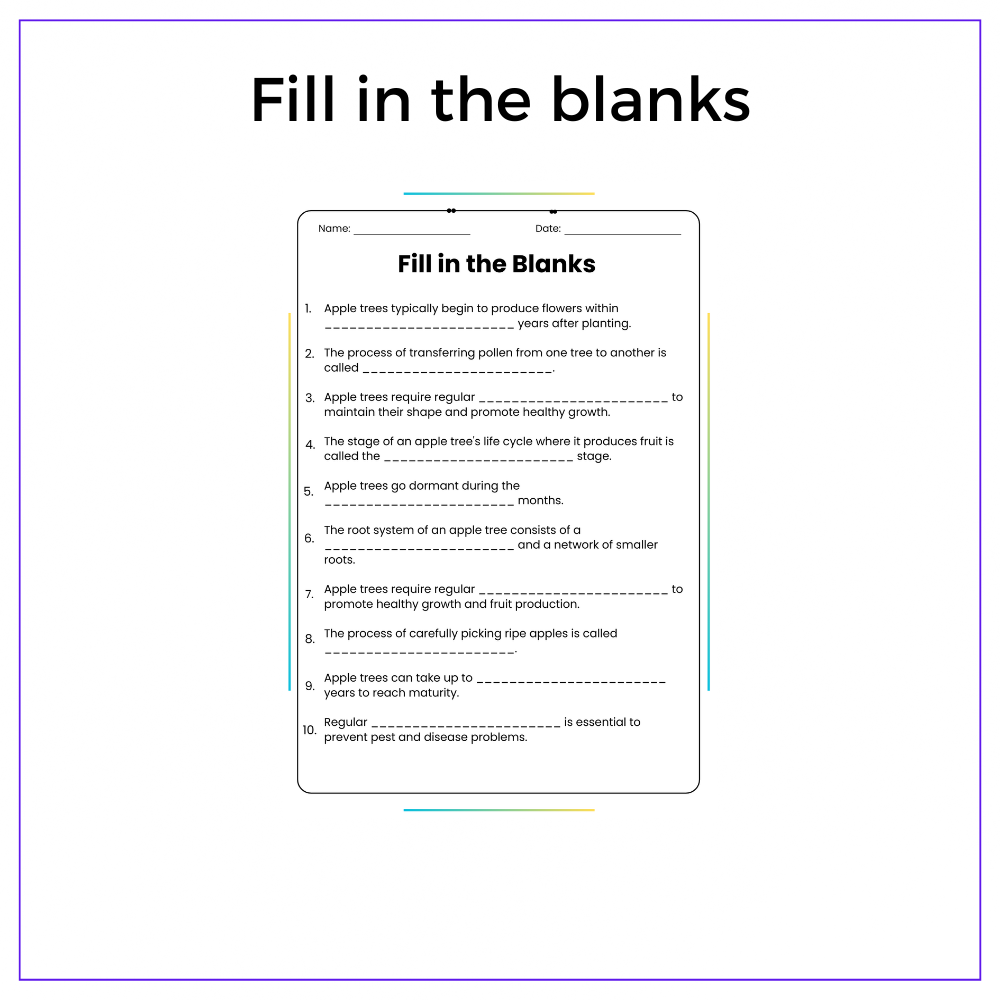 Fill in the blanks

Name: ____ Date: ____

Fill in the Blanks

1. Apple trees typically begin to produce flowers within ____ years after planting.

2. The process of transferring pollen from one tree to another is called ____.

3. Apple trees require regular ____ to maintain their shape and promote healthy growth.

4. The stage of an apple tree's life cycle where it produces fruit is called the ____ stage.

5. Apple trees go dormant during the ____ months.

6. The root system of an apple tree consists of a ____ and a network of smaller roots.

7. Apple trees require regular ____ to promote healthy growth and fruit production.

8. The process of carefully picking ripe apples is called ____.

9. Apple trees can take up to ____ years to reach maturity.

10. Regular ____ is essential to prevent pest and disease problems.